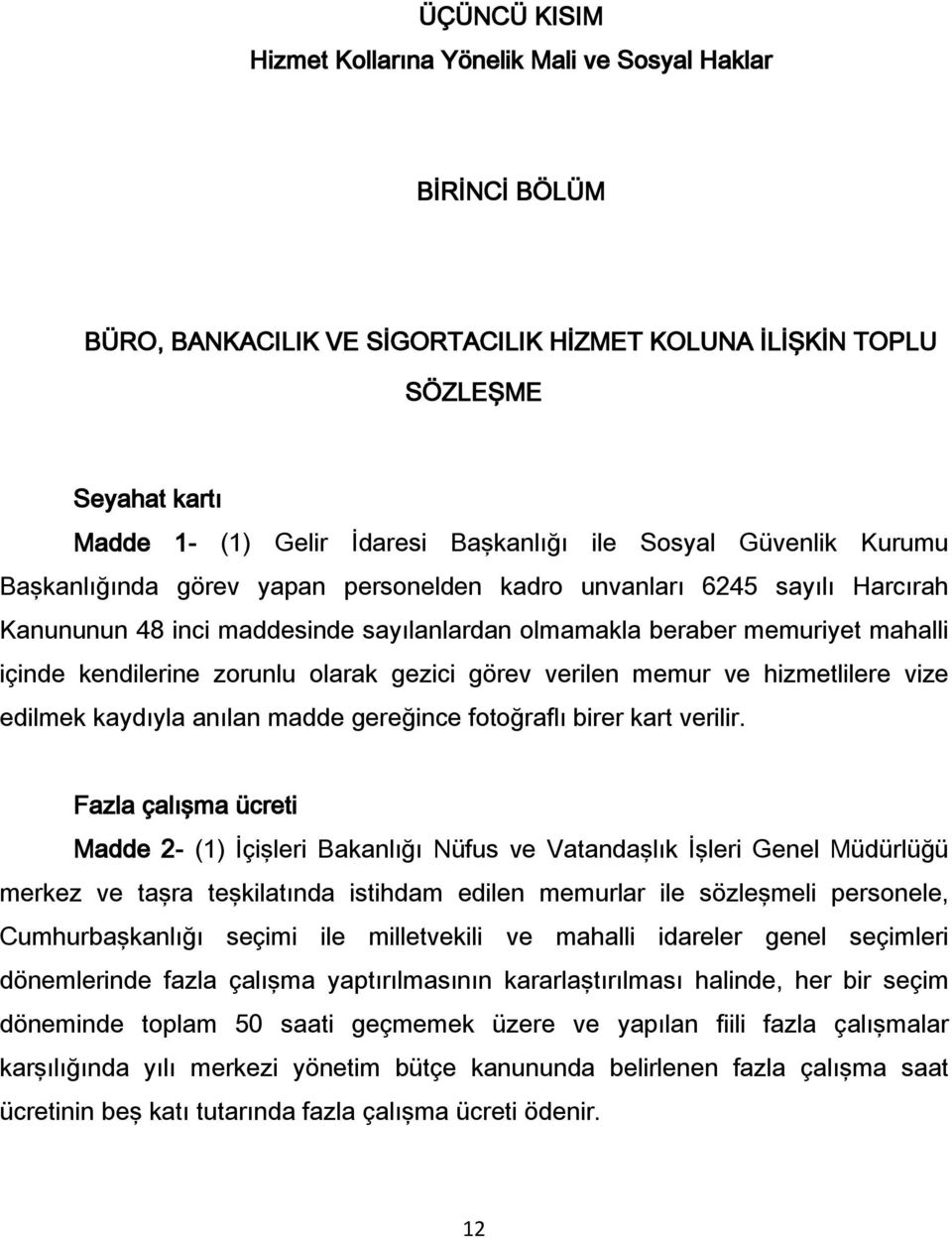 ÜÇÜNCÜ KISIM
Hizmet Kollarına Yönelik Mali ve Sosyal Haklar

BİRİNCİ BÖLÜM

BÜRO, BANKACILIK VE SİGORTACILIK HİZMET KOLUNA İLİŞKİN TOPLU SÖZLEŞME

Seyahat kartı
Madde 1- (1) Gelir İdaresi Başkanlığı ile Sosyal Güvenlik Kurumu Başkanlığında görev yapan personelden kadro unvanları 6245 sayılı Harcırah Kanununun 48 inci maddesinde sayılanlardan olmamakla beraber memuriyet mahalli içinde kendilerine zorunlu olarak gezici görev verilen memur ve hizmetlilere vize edilmek kaydıyla anılan madde gereğince fotoğraflı birer kart verilir.

Fazla çalışma ücreti
Madde 2- (1) İçişleri Bakanlığı Nüfus ve Vatandaşlık İşleri Genel Müdürlüğü merkez ve taşra teşkilatında istihdam edilen memurlar ile sözleşmeli personele, Cumhurbaşkanlığı seçimi ile milletvekili ve mahalli idareler genel seçimleri dönemlerinde fazla çalışma yaptırılmasının kararlaştırılması halinde, her bir seçim döneminde toplam 50 saati geçmemek üzere ve yapılan fiili fazla çalışmalar karşılığında yılı merkezi yönetim bütçe kanununda belirlenen fazla çalışma saat ücretinin beş katı tutarında fazla çalışma ücreti ödenir.

12